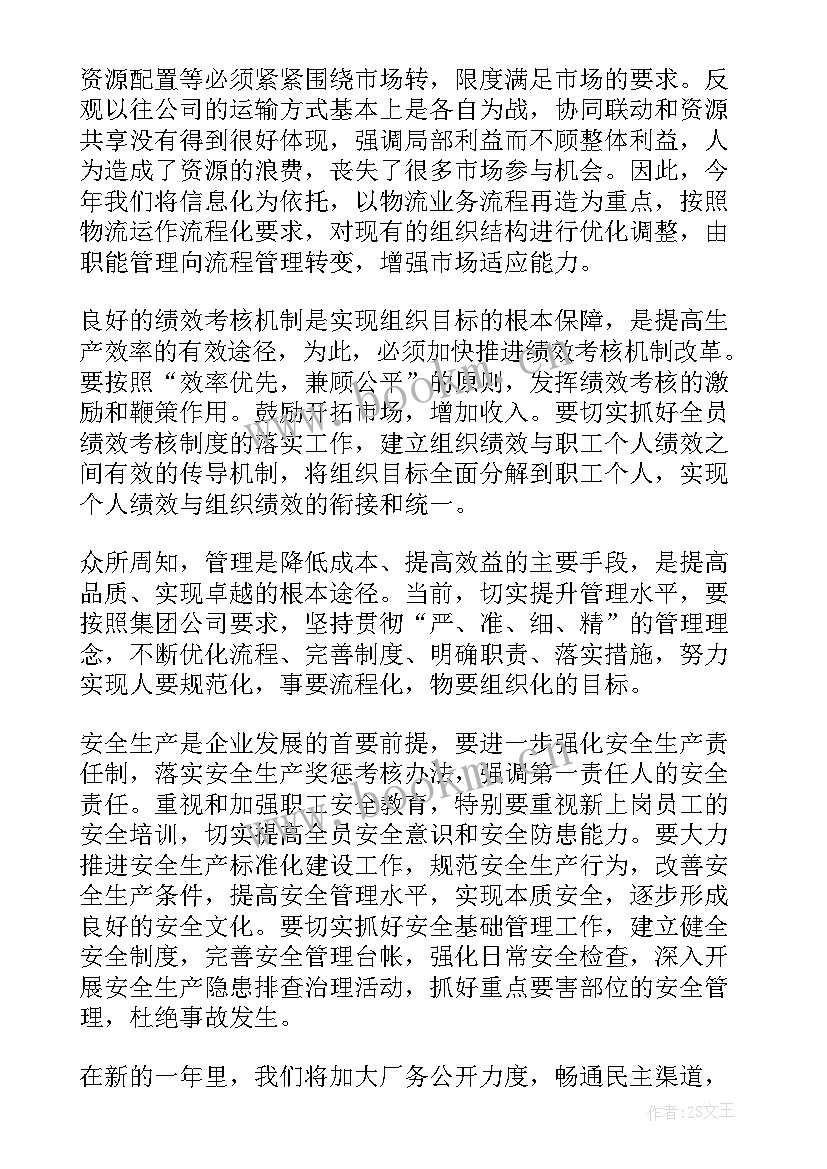 资源配置等必须紧紧围绕市场转，限度满足市场的要求。反观以往公司的运输方式基本上是各自为战，协同联动和资源共享没有得到很好体现，强调局部利益而不顾整体利益，人为造成了资源的浪费，丧失了很多市场参与机会。因此，今年我们将信息化为依托，以物流业务流程再造为重点，按照物流运作流程化要求，对现有的组织结构进行优化调整，由职能管理向流程管理转变，增强市场适应能力。

良好的绩效考核机制是实现组织目标的根本保障，是提高生产效率的有效途径，为此，必须加快推进绩效考核机制改革。要按照“效率优先，兼顾公平”的原则，发挥绩效考核的激励和鞭策作用。鼓励开拓市场，增加收入。要切实抓好全员绩效考核制度的落实工作，建立组织绩效与职工个人绩效之间有效的传导机制，将组织目标全面分解到职工个人，实现个人绩效与组织绩效的衔接和统一。

众所周知，管理是降低成本、提高效益的主要手段，是提高品质、实现卓越的根本途径。当前，切实提升管理水平，要按照集团公司要求，坚持贯彻“严、准、细、精”的管理理念，不断优化流程、完善制度、明确职责、落实措施，努力实现人要规范化，事要流程化，物要组织化的目标。

安全生产是企业发展的首要前提，要进一步强化安全生产责任制，落实安全生产奖惩考核办法，强调第一责任人的安全责任。重视和加强职工安全教育，特别要重视新上岗员工的安全培训，切实提高全员安全意识和安全防患能力。要大力推进安全生产标准化建设工作，规范安全生产行为，改善安全生产条件，提高安全管理水平，实现本质安全，逐步形成良好的安全文化。要切实抓好安全基础管理工作，建立健全安全制度，完善安全管理台帐，强化日常安全检查，深入开展安全生产隐患排查治理活动，抓好重点要害部位的安全管理，杜绝事故发生。

在新的一年里，我们将加大厂务公开力度，畅通民主渠道，

作者：ZS文王